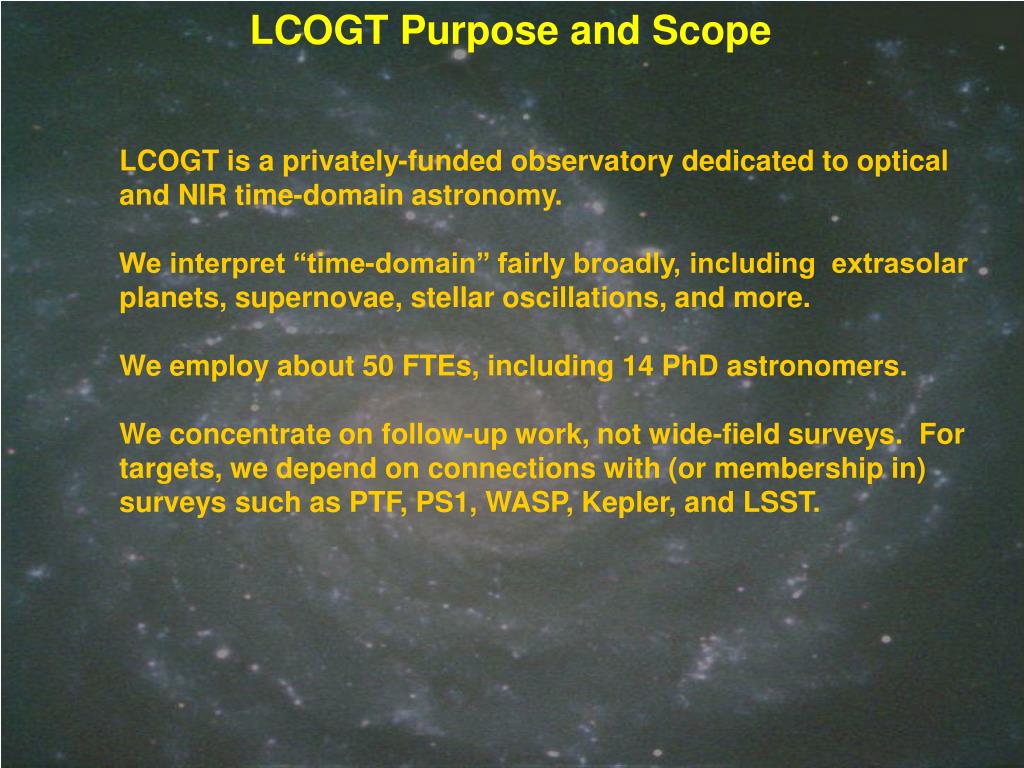 LCOGT Purpose and Scope

LCOGT is a privately-funded observatory dedicated to optical and NIR time-domain astronomy.

We interpret “time-domain” fairly broadly, including extrasolar planets, supernovae, stellar oscillations, and more.

We employ about 50 FTEs, including 14 PhD astronomers.

We concentrate on follow-up work, not wide-field surveys. For targets, we depend on connections with (or membership in) surveys such as PTF, PS1, WASP, Kepler, and LSST.